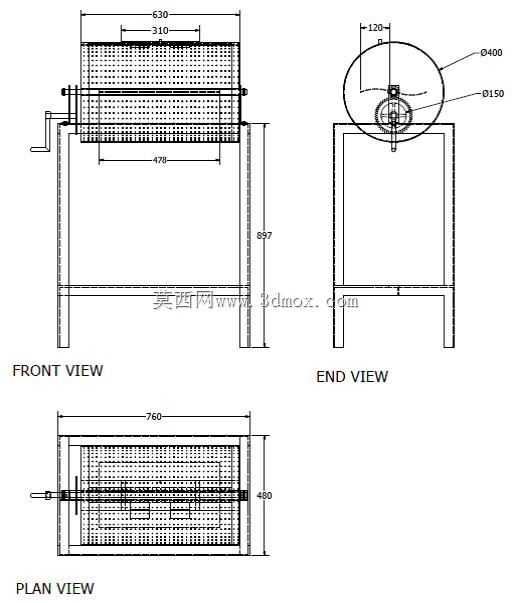 630
310
478
897
FRONT VIEW
120
Ø400
Ø150
END VIEW
莫西网www.3dmox.com
760
480
PLAN VIEW